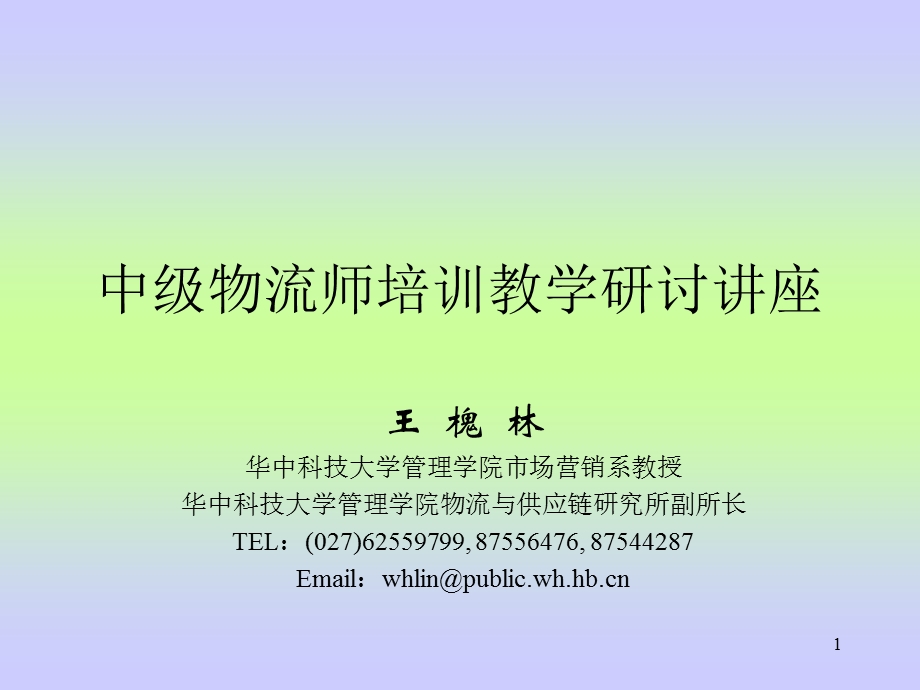 中级物流师培训教学研讨讲座

王 槐 林

华中科技大学管理学院市场营销系教授

华中科技大学管理学院物流与供应链研究所副所长

TEL：(027)62559799, 87556476, 87544287

Email：whlin@public.wh.hb.cn

1